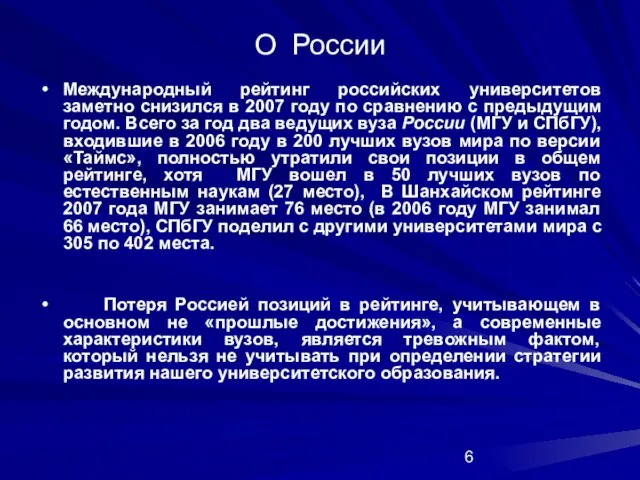 О России

• Международный рейтинг российских университетов заметно снизился в 2007 году по сравнению с предыдущим годом. Всего за год два ведущих вуза России (МГУ и СПбГУ), входившие в 2006 году в 200 лучших вузов мира по версии «Таймс», полностью утратили свои позиции в общем рейтинге, хотя МГУ вошел в 50 лучших вузов по естественным наукам (27 место), В Шанхайском рейтинге 2007 года МГУ занимает 76 место (в 2006 году МГУ занимал 66 место), СПбГУ поделил с другими университетами мира с 305 по 402 места.

• Потеря Россией позиций в рейтинге, учитывающем в основном не «прошлые достижения», а современные характеристики вузов, является тревожным фактом, который нельзя не учитывать при определении стратегии развития нашего университетского образования.

6